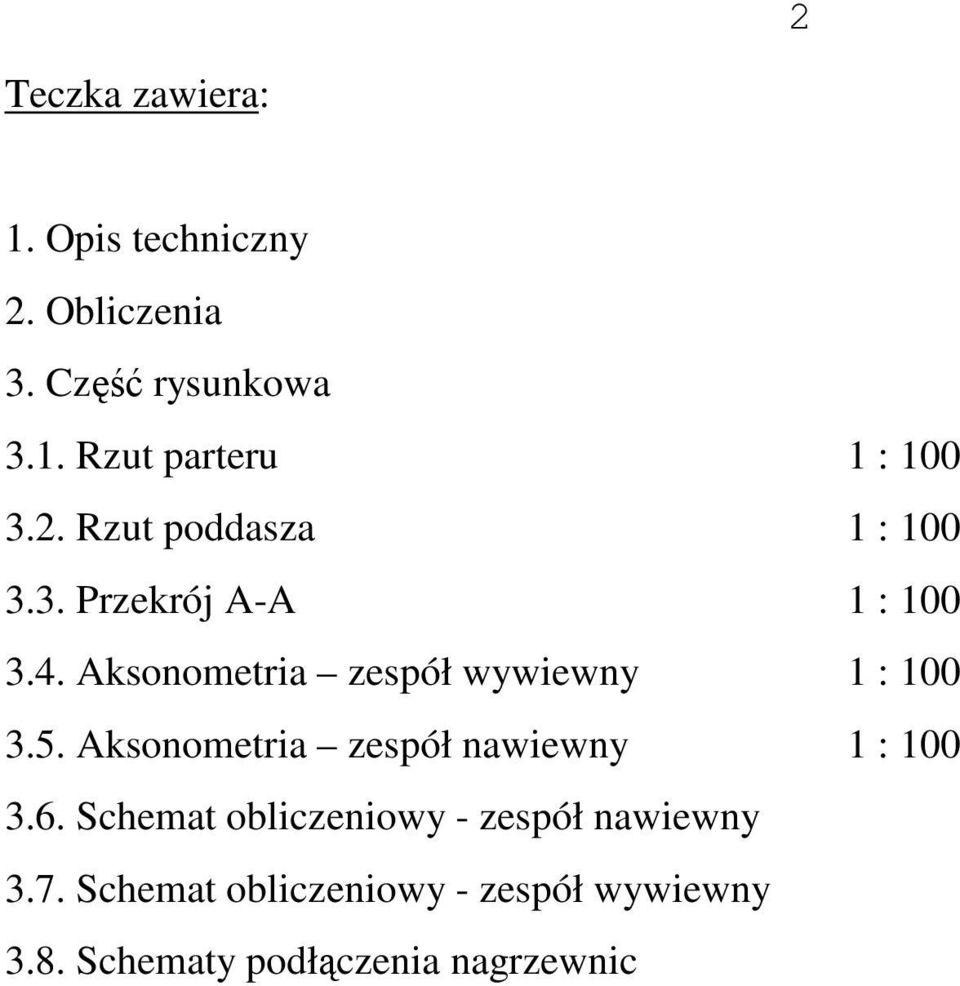 2

Teczka zawiera:

1. Opis techniczny
2. Obliczenia
3. Część rysunkowa
3.1. Rzut parteru 1 : 100
3.2. Rzut poddasza 1 : 100
3.3. Przekrój A-A 1 : 100
3.4. Aksonometria – zespół wywiewny 1 : 100
3.5. Aksonometria – zespół nawiewny 1 : 100
3.6. Schemat obliczeniowy - zespół nawiewny
3.7. Schemat obliczeniowy - zespół wywiewny
3.8. Schematy podłączenia nagrzewnic